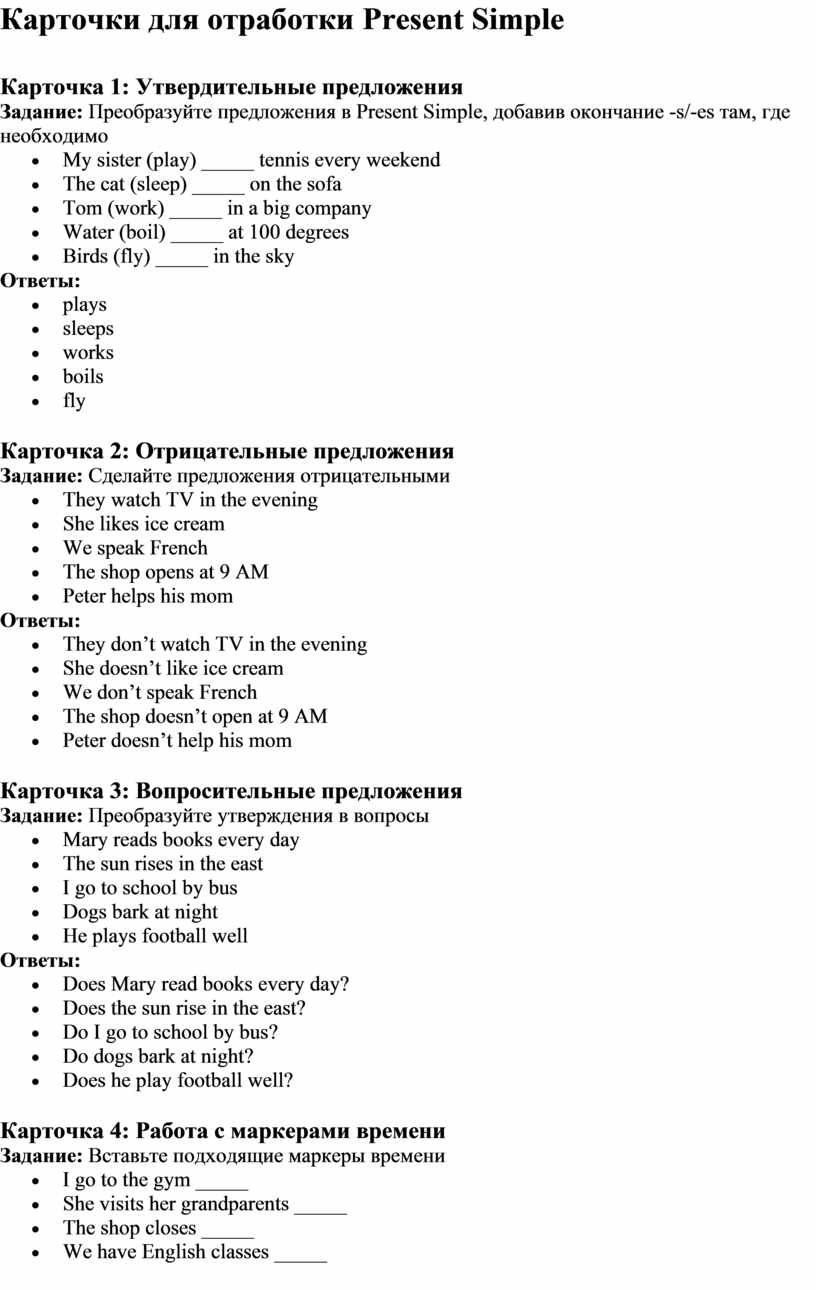 Карточки для отработки Present Simple

Карточка 1: Утвердительные предложения
Задание: Преобразуйте предложения в Present Simple, добавив окончание -s/-es там, где необходимо
- My sister (play) _____ tennis every weekend
- The cat (sleep) _____ on the sofa
- Tom (work) _____ in a big company
- Water (boil) _____ at 100 degrees
- Birds (fly) _____ in the sky

Ответы:
- plays
- sleeps
- works
- boils
- fly

Карточка 2: Отрицательные предложения
Задание: Сделайте предложения отрицательными
- They watch TV in the evening
- She likes ice cream
- We speak French
- The shop opens at 9 AM
- Peter helps his mom

Ответы:
- They don’t watch TV in the evening
- She doesn’t like ice cream
- We don’t speak French
- The shop doesn’t open at 9 AM
- Peter doesn’t help his mom

Карточка 3: Вопросительные предложения
Задание: Преобразуйте утверждения в вопросы
- Mary reads books every day
- The sun rises in the east
- I go to school by bus
- Dogs bark at night
- He plays football well

Ответы:
- Does Mary read books every day?
- Does the sun rise in the east?
- Do I go to school by bus?
- Do dogs bark at night?
- Does he play football well?

Карточка 4: Работа с маркерами времени
Задание: Вставьте подходящие маркеры времени
- I go to the gym _____
- She visits her grandparents _____
- The shop closes _____
- We have English classes _____